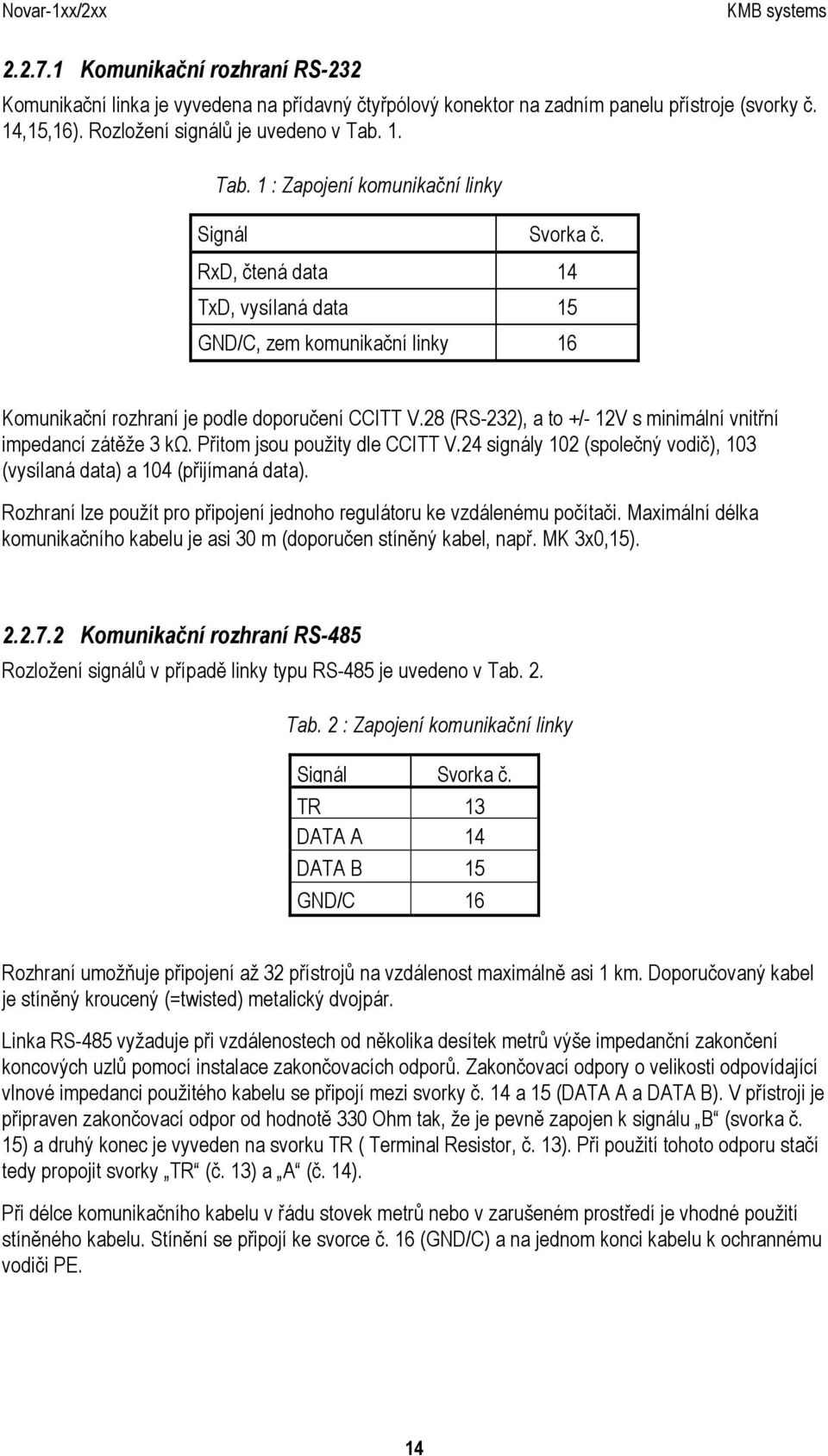 Novar-1xx/2xx
KMB systems

2.2.7.1 Komunikační rozhraní RS-232

Komunikační linka je vyvedena na přídavný čtyřpólový konektor na zadním panelu přístroje (svorky č. 14,15,16). Rozložení signálů je uvedeno v Tab. 1.

Tab. 1 : Zapojení komunikační linky

| Signál | Svorka č. |
|---|---|
| RxD, čtená data | 14 |
| TxD, vysílaná data | 15 |
| GND/C, zem komunikační linky | 16 |

Komunikační rozhraní je podle doporučení CCITT V.28 (RS-232), a to +/- 12V s minimální vnitřní impedancí zátěže 3 kΩ. Přitom jsou použity dle CCITT V.24 signály 102 (společný vodič), 103 (vysílaná data) a 104 (přijímaná data).

Rozhraní lze použít pro připojení jednoho regulátoru ke vzdálenému počítači. Maximální délka komunikačního kabelu je asi 30 m (doporučen stíněný kabel, např. MK 3x0,15).

2.2.7.2 Komunikační rozhraní RS-485

Rozložení signálů v případě linky typu RS-485 je uvedeno v Tab. 2.

Tab. 2 : Zapojení komunikační linky

| Signál | Svorka č. |
|---|---|
| TR | 13 |
| DATA A | 14 |
| DATA B | 15 |
| GND/C | 16 |

Rozhraní umožňuje připojení až 32 přístrojů na vzdálenost maximálně asi 1 km. Doporučovaný kabel je stíněný kroucený (=twisted) metalický dvojpár.

Linka RS-485 vyžaduje při vzdálenostech od několika desítek metrů výše impedanční zakončení koncových uzlů pomocí instalace zakončovacích odporů. Zakončovací odpory o velikosti odpovídající vlnové impedanci použitého kabelu se připojí mezi svorky č. 14 a 15 (DATA A a DATA B). V přístroji je připraven zakončovací odpor od hodnotě 330 Ohm tak, že je pevně zapojen k signálu „B“ (svorka č. 15) a druhý konec je vyveden na svorku TR ( Terminal Resistor, č. 13). Při použití tohoto odporu stačí tedy propojit svorky „TR“ (č. 13) a „A“ (č. 14).

Při délce komunikačního kabelu v řádu stovek metrů nebo v zarušeném prostředí je vhodné použití stíněného kabelu. Stínění se připojí ke svorce č. 16 (GND/C) a na jednom konci kabelu k ochrannému vodiči PE.

14